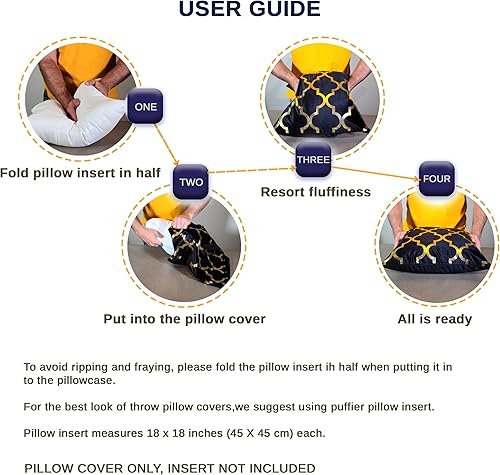 USER GUIDE

ONE

Fold pillow insert in half

TWO

Put into the pillow cover

THREE

Resort fluffiness

FOUR

All is ready

To avoid ripping and fraying, please fold the pillow insert ih half when putting it in to the pillowcase.

For the best look of throw pillow covers,we suggest using puffier pillow insert.

Pillow insert measures 18 x 18 inches (45 X 45 cm) each.

PILLOW COVER ONLY, INSERT NOT INCLUDED